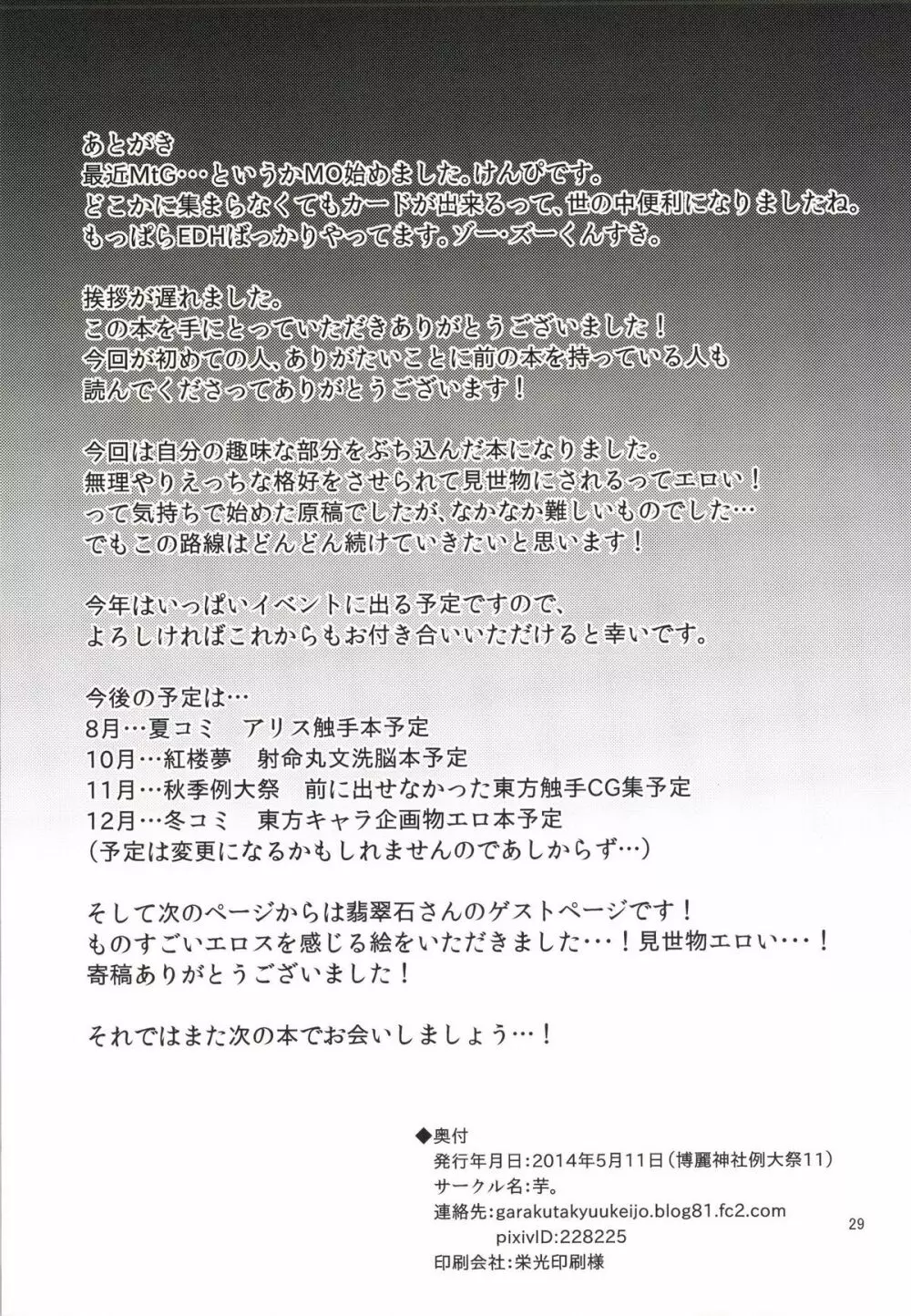 あとがき
最近MtG…というかMO始めました。けんぴです。
どこかに集まらなくてもカードが出来るって、世の中便利になりましたね。
もっぱらEDHばっかりやってます。ゾー・ズーくんすき。

挨拶が遅れました。
この本を手にとっていただきありがとうございました！
今回が初めての人、ありがたいことに前の本を持っている人も
読んでくださってありがとうございます！

今回は自分の趣味な部分をぶち込んだ本になりました。
無理やりえっちな格好をさせられて見世物にされるってエロい！
って気持ちで始めた原稿でしたが、なかなか難しいものでした…
でもこの路線はどんどん続けていきたいと思います！

今年はいっぱいイベントに出る予定ですので、
よろしければこれからもお付き合いいただけると幸いです。

今後の予定は…
8月…夏コミ　アリス触手本予定
10月…紅楼夢　射命丸文洗脳本予定
11月…秋季例大祭　前に出せなかった東方触手CG集予定
12月…冬コミ　東方キャラ企画物エロ本予定
(予定は変更になるかもしれませんのであしからず…)

そして次のページからは翡翠石さんのゲストページです！
ものすごいエロスを感じる絵をいただきました…！見世物エロい…！
寄稿ありがとうございました！

それではまた次の本でお会いしましょう…！

◆奥付
発行年月日:2014年5月11日(博麗神社例大祭11)
サークル名:芋。
連絡先:garakutakyuukeijo.blog81.fc2.com
pixivID:228225
印刷会社:栄光印刷様

29